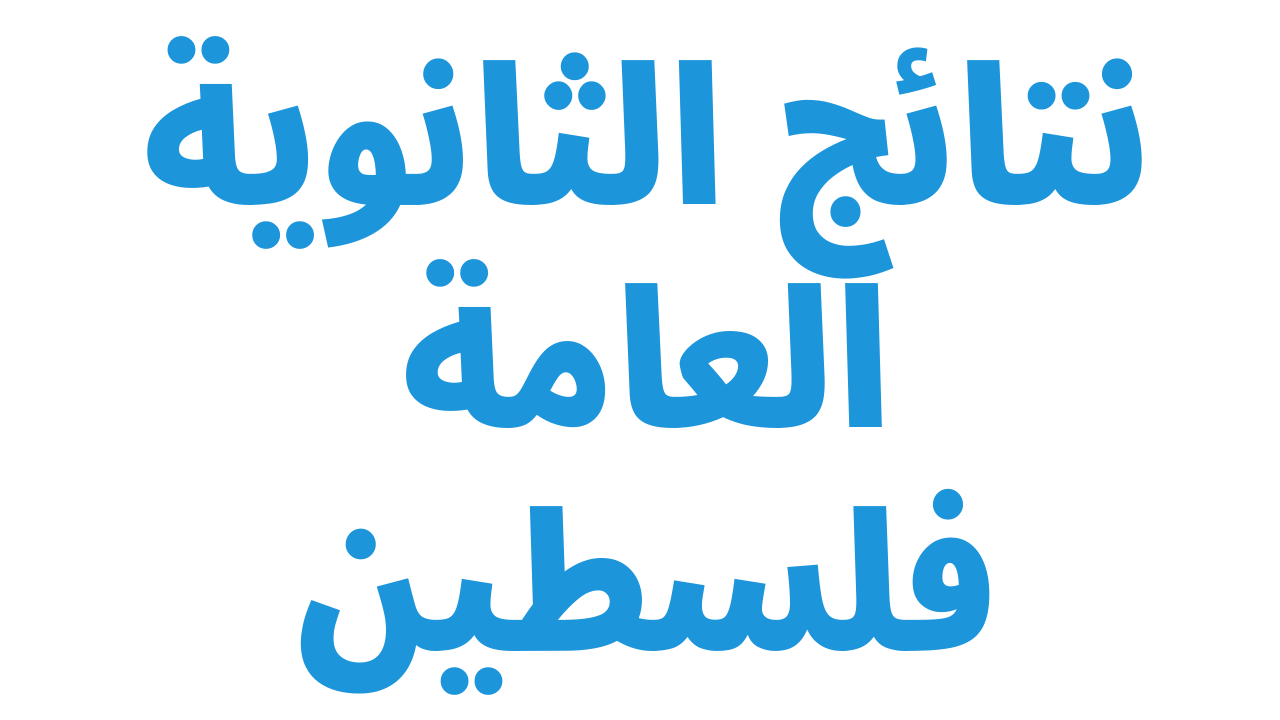 نتائج الثانوية
العامة
فلسطين